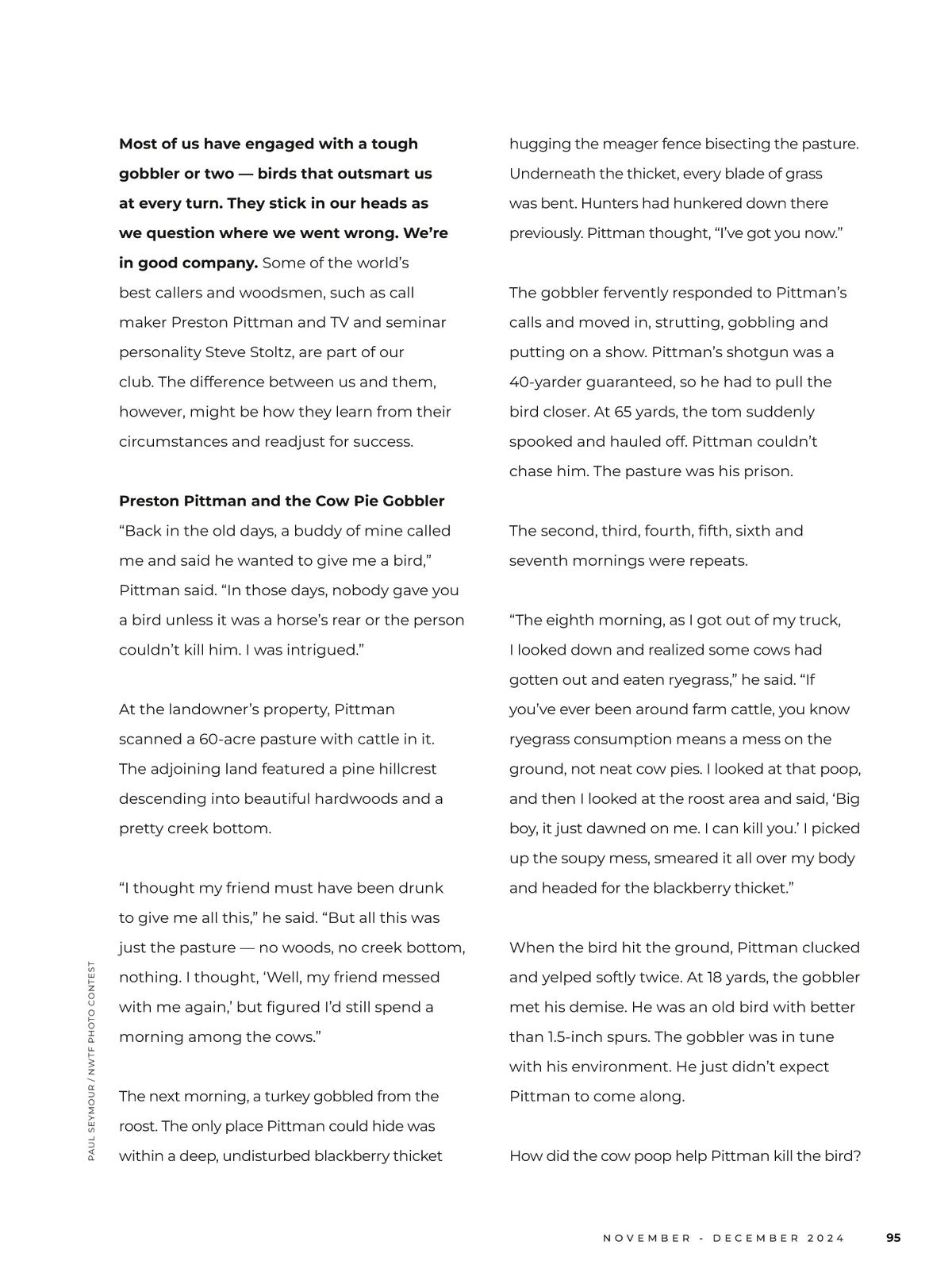 Most of us have engaged with a tough gobbler or two — birds that outsmart us at every turn. They stick in our heads as we question where we went wrong. We're in good company. Some of the world's best callers and woodsmen, such as call maker Preston Pittman and TV and seminar personality Steve Stoltz, are part of our club. The difference between us and them, however, might be how they learn from their circumstances and readjust for success.

Preston Pittman and the Cow Pie Gobbler
"Back in the old days, a buddy of mine called me and said he wanted to give me a bird," Pittman said. "In those days, nobody gave you a bird unless it was a horse's rear or the person couldn't kill him. I was intrigued."

At the landowner's property, Pittman scanned a 60-acre pasture with cattle in it. The adjoining land featured a pine hillcrest descending into beautiful hardwoods and a pretty creek bottom.

"I thought my friend must have been drunk to give me all this," he said. "But all this was just the pasture — no woods, no creek bottom, nothing. I thought, 'Well, my friend messed with me again,' but figured I'd still spend a morning among the cows."

The next morning, a turkey gobbled from the roost. The only place Pittman could hide was within a deep, undisturbed blackberry thicket hugging the meager fence bisecting the pasture. Underneath the thicket, every blade of grass was bent. Hunters had hunkered down there previously. Pittman thought, "I've got you now."

The gobbler fervently responded to Pittman's calls and moved in, strutting, gobbling and putting on a show. Pittman's shotgun was a 40-yarder guaranteed, so he had to pull the bird closer. At 65 yards, the tom suddenly spooked and hauled off. Pittman couldn't chase him. The pasture was his prison.

The second, third, fourth, fifth, sixth and seventh mornings were repeats.

"The eighth morning, as I got out of my truck, I looked down and realized some cows had gotten out and eaten ryegrass," he said. "If you've ever been around farm cattle, you know ryegrass consumption means a mess on the ground, not neat cow pies. I looked at that poop, and then I looked at the roost area and said, 'Big boy, it just dawned on me. I can kill you.' I picked up the soupy mess, smeared it all over my body and headed for the blackberry thicket."

When the bird hit the ground, Pittman clucked and yelped softly twice. At 18 yards, the gobbler met his demise. He was an old bird with better than 1.5-inch spurs. The gobbler was in tune with his environment. He just didn't expect Pittman to come along.

How did the cow poop help Pittman kill the bird?

PAUL SEYMOUR / NWTF PHOTO CONTEST

NOVEMBER - DECEMBER 2024 95